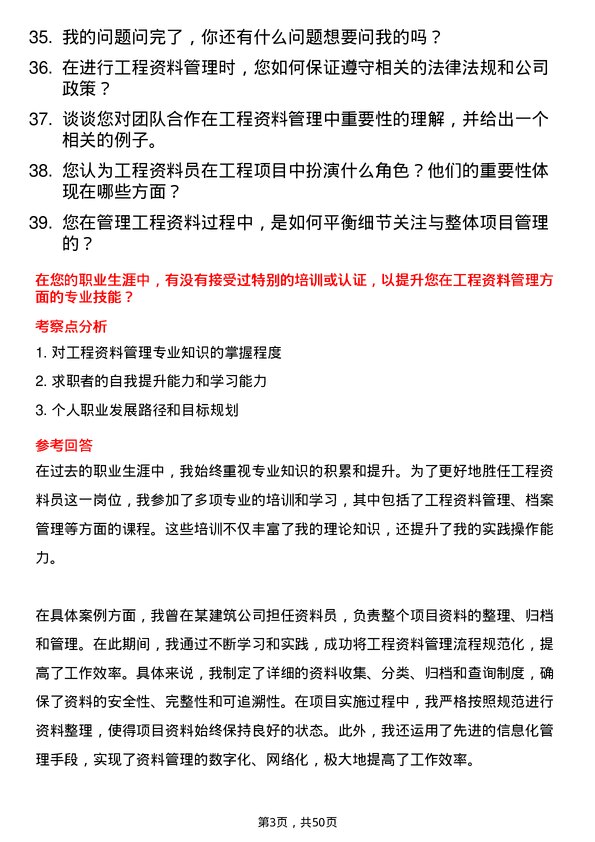 35. 我的问题问完了，你还有什么问题想要问我的吗？

36. 在进行工程资料管理时，您如何保证遵守相关的法律法规和公司政策？

37. 谈谈您对团队合作在工程资料管理中重要性的理解，并给出一个相关的例子。

38. 您认为工程资料员在工程项目中扮演什么角色？他们的重要性体现在哪些方面？

39. 您在管理工程资料过程中，是如何平衡细节关注与整体项目管理的？

在您的职业生涯中，有没有接受过特别的培训或认证，以提升您在工程资料管理方面的专业技能？

考察点分析

1. 对工程资料管理专业知识的掌握程度

2. 求职者的自我提升能力和学习能力

3. 个人职业发展路径和目标规划

参考回答

在过去的职业生涯中，我始终重视专业知识的积累和提升。为了更好地胜任工程资料员这一岗位，我参加了多项专业的培训和学习，其中包括了工程资料管理、档案管理等方面的课程。这些培训不仅丰富了我的理论知识，还提升了我的实践操作能力。

在具体案例方面，我曾在某建筑公司担任资料员，负责整个项目资料的整理、归档和管理。在此期间，我通过不断学习和实践，成功将工程资料管理流程规范化，提高了工作效率。具体来说，我制定了详细的资料收集、分类、归档和查询制度，确保了资料的安全性、完整性和可追溯性。在项目实施过程中，我严格按照规范进行资料整理，使得项目资料始终保持良好的状态。此外，我还运用了先进的信息化管理手段，实现了资料管理的数字化、网络化，极大地提高了工作效率。

第3页，共50页